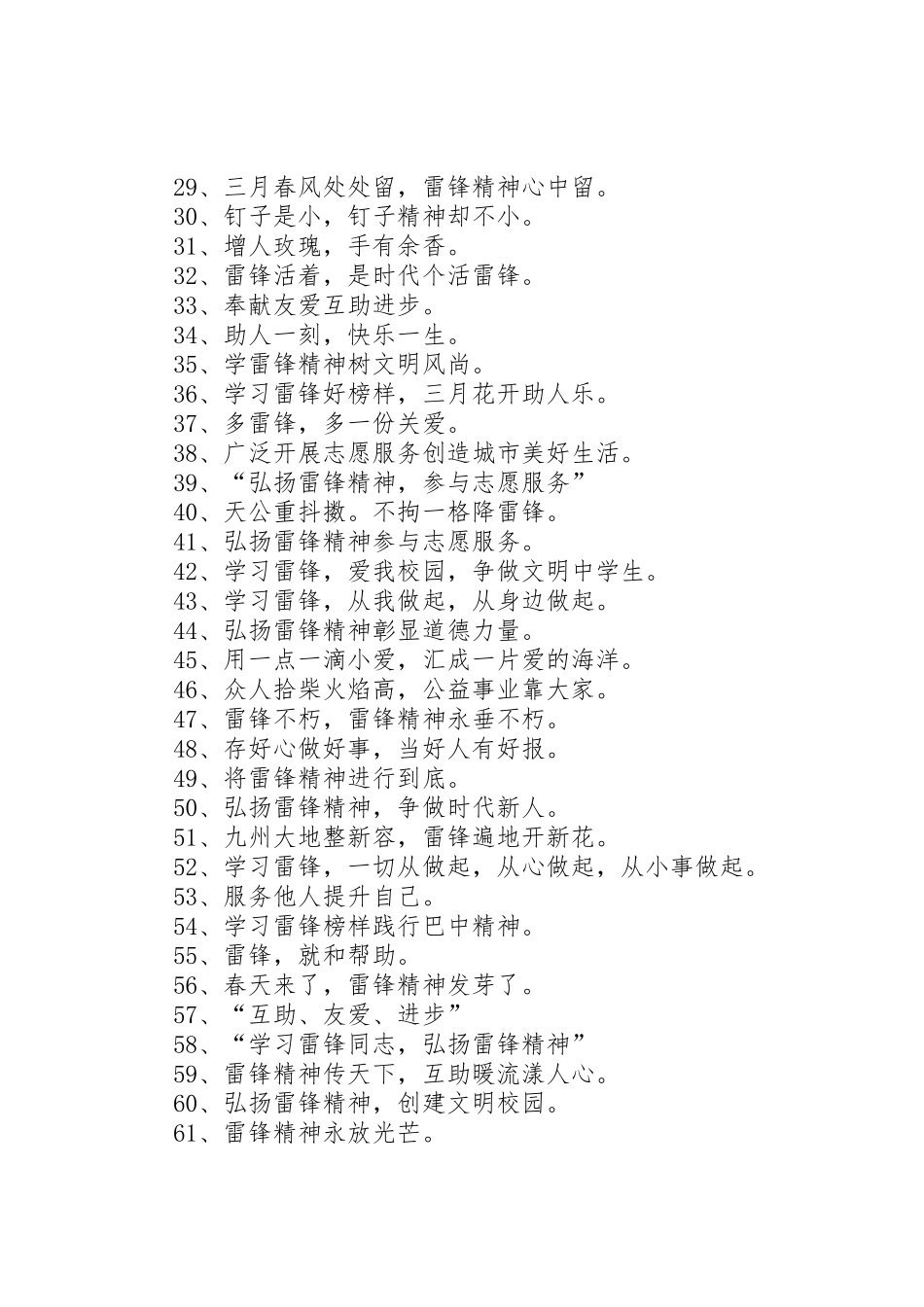 29、三月春风处处留，雷锋精神心中留。
30、钉子是小，钉子精神却不小。
31、增人玫瑰，手有余香。
32、雷锋活着，是时代个活雷锋。
33、奉献友爱互助进步。
34、助人一刻，快乐一生。
35、学雷锋精神树文明风尚。
36、学习雷锋好榜样，三月花开助人乐。
37、多雷锋，多一份关爱。
38、广泛开展志愿服务创造城市美好生活。
39、“弘扬雷锋精神，参与志愿服务”
40、天公重抖擞。不拘一格降雷锋。
41、弘扬雷锋精神参与志愿服务。
42、学习雷锋，爱我校园，争做文明中学生。
43、学习雷锋，从我做起，从身边做起。
44、弘扬雷锋精神彰显道德力量。
45、用一点一滴小爱，汇成一片爱的海洋。
46、众人拾柴火焰高，公益事业靠大家。
47、雷锋不朽，雷锋精神永垂不朽。
48、存好心做好事，当好人有好报。
49、将雷锋精神进行到底。
50、弘扬雷锋精神，争做时代新人。
51、九州大地整新容，雷锋遍地开新花。
52、学习雷锋，一切从做起，从心做起，从小事做起。
53、服务他人提升自己。
54、学习雷锋榜样践行巴中精神。
55、雷锋，就和帮助。
56、春天来了，雷锋精神发芽了。
57、“互助、友爱、进步”
58、“学习雷锋同志，弘扬雷锋精神”
59、雷锋精神传天下，互助暖流漾人心。
60、弘扬雷锋精神，创建文明校园。
61、雷锋精神永放光芒。